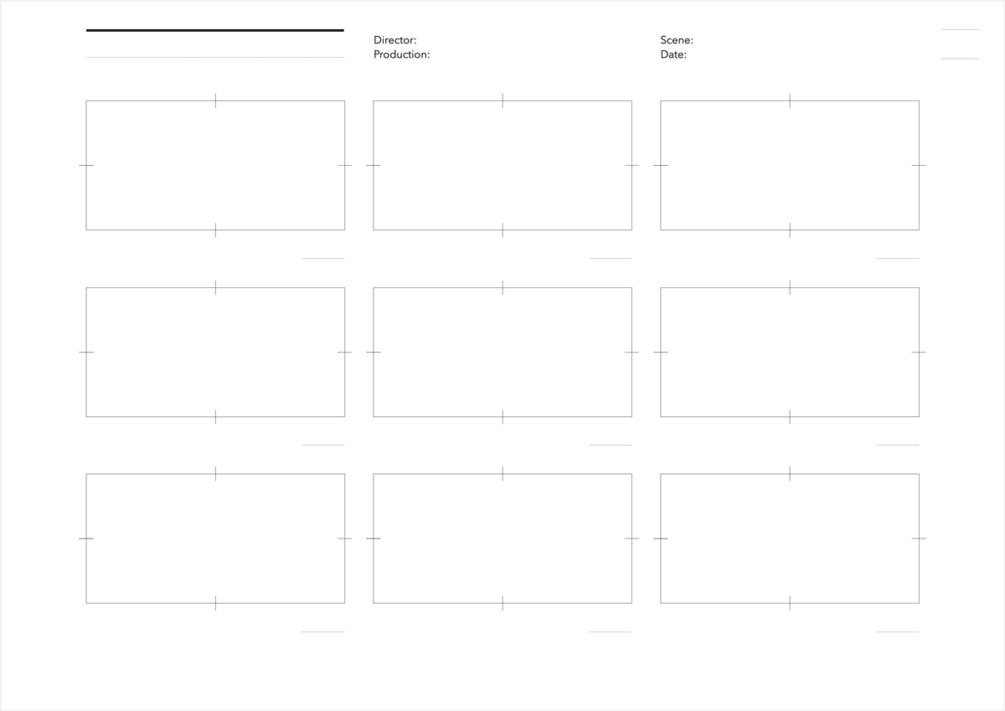 Director:
Production:

Scene:
Date: